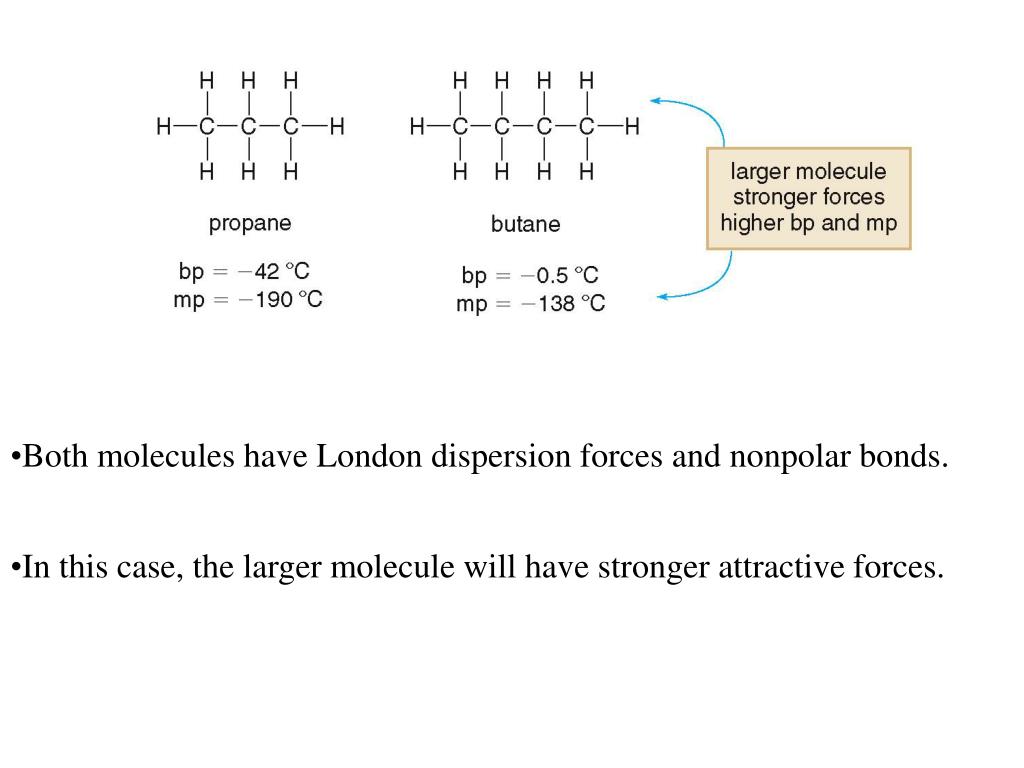 H H H
H—C—C—C—H
H H H

propane

bp = −42 °C
mp = −190 °C

H H H H
H—C—C—C—C—H
H H H H

butane

bp = −0.5 °C
mp = −138 °C

larger molecule
stronger forces
higher bp and mp

•Both molecules have London dispersion forces and nonpolar bonds.

•In this case, the larger molecule will have stronger attractive forces.